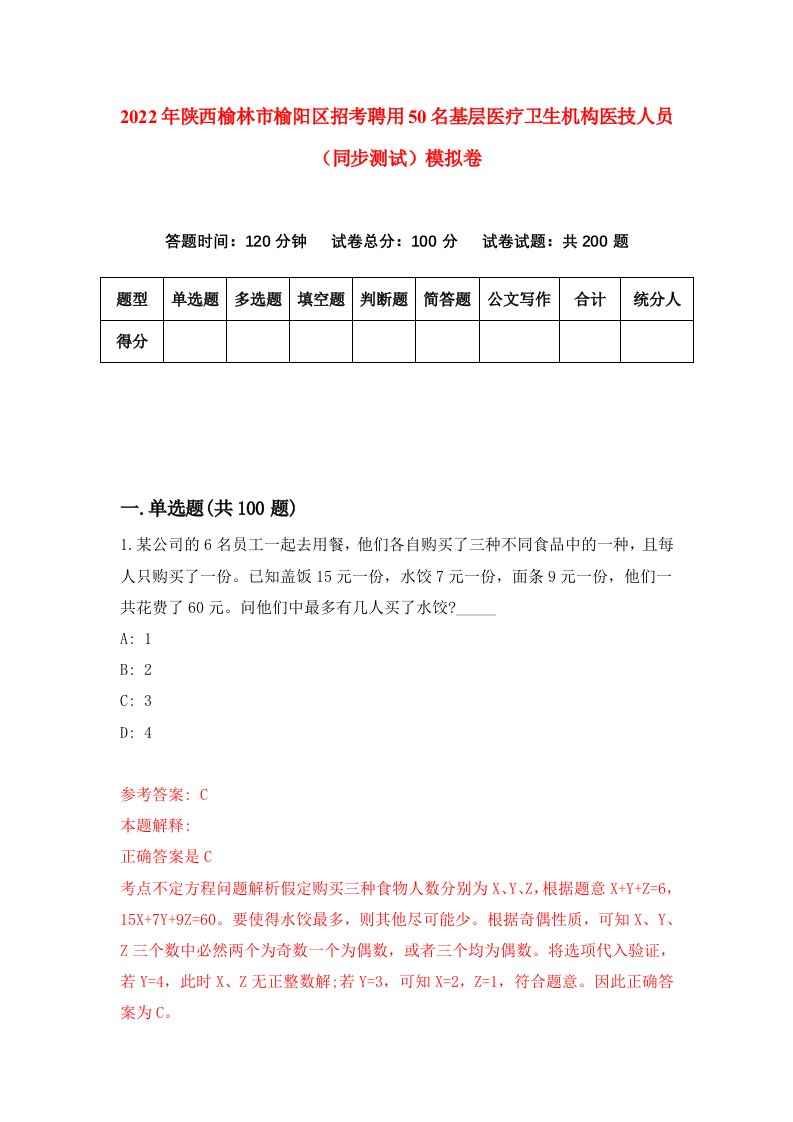 2022年陕西榆林市榆阳区招考聘用50名基层医疗卫生机构医技人员（同步测试）模拟卷

答题时间：120分钟　试卷总分：100分　试卷试题：共200题

| 题型 | 单选题 | 多选题 | 填空题 | 判断题 | 简答题 | 公文写作 | 合计 | 统分人 |
|---|---|---|---|---|---|---|---|---|
| 得分 | | | | | | | | |

一.单选题(共100题)

1.某公司的6名员工一起去用餐，他们各自购买了三种不同食品中的一种，且每人只购买了一份。已知盖饭15元一份，水饺7元一份，面条9元一份，他们一共花费了60元。问他们中最多有几人买了水饺?_____

A: 1

B: 2

C: 3

D: 4

参考答案: C

本题解释:

正确答案是C

考点不定方程问题解析假定购买三种食物人数分别为X、Y、Z,根据题意X+Y+Z=6,15X+7Y+9Z=60。要使得水饺最多，则其他尽可能少。根据奇偶性质，可知X、Y、Z三个数中必然两个为奇数一个为偶数，或者三个均为偶数。将选项代入验证，若Y=4，此时X、Z无正整数解;若Y=3，可知X=2，Z=1，符合题意。因此正确答案为C。